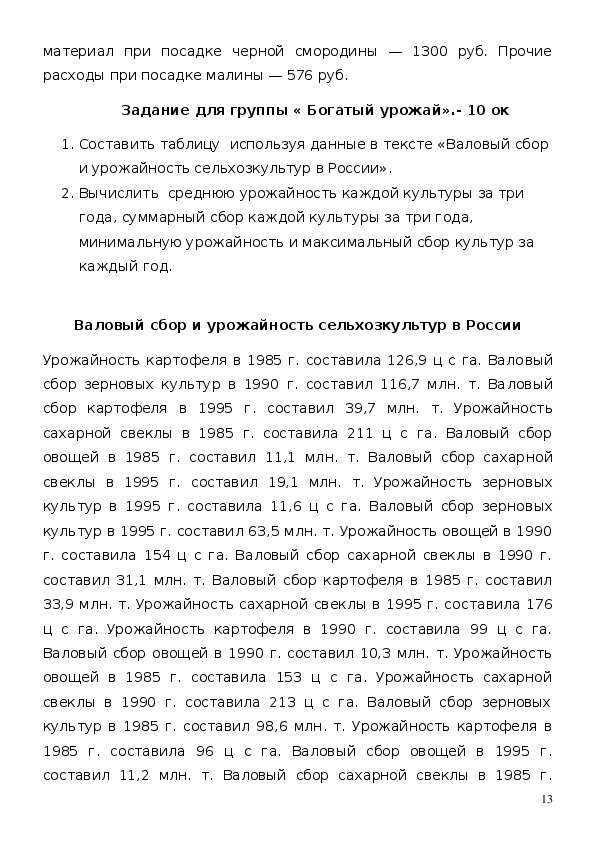 материал при посадке черной смородины — 1300 руб. Прочие расходы при посадке малины — 576 руб.

Задание для группы « Богатый урожай».- 10 ок

1. Составить таблицу используя данные в тексте «Валовый сбор и урожайность сельхозкультур в России».
2. Вычислить среднюю урожайность каждой культуры за три года, суммарный сбор каждой культуры за три года, минимальную урожайность и максимальный сбор культур за каждый год.

Валовый сбор и урожайность сельхозкультур в России

Урожайность картофеля в 1985 г. составила 126,9 ц с га. Валовый сбор зерновых культур в 1990 г. составил 116,7 млн. т. Валовый сбор картофеля в 1995 г. составил 39,7 млн. т. Урожайность сахарной свеклы в 1985 г. составила 211 ц с га. Валовый сбор овощей в 1985 г. составил 11,1 млн. т. Валовый сбор сахарной свеклы в 1995 г. составил 19,1 млн. т. Урожайность зерновых культур в 1995 г. составила 11,6 ц с га. Валовый сбор зерновых культур в 1995 г. составил 63,5 млн. т. Урожайность овощей в 1990 г. составила 154 ц с га. Валовый сбор сахарной свеклы в 1990 г. составил 31,1 млн. т. Валовый сбор картофеля в 1985 г. составил 33,9 млн. т. Урожайность сахарной свеклы в 1995 г. составила 176 ц с га. Урожайность картофеля в 1990 г. составила 99 ц с га. Валовый сбор овощей в 1990 г. составил 10,3 млн. т. Урожайность овощей в 1985 г. составила 153 ц с га. Урожайность сахарной свеклы в 1990 г. составила 213 ц с га. Валовый сбор зерновых культур в 1985 г. составил 98,6 млн. т. Урожайность картофеля в 1985 г. составила 96 ц с га. Валовый сбор овощей в 1995 г. составил 11,2 млн. т. Валовый сбор сахарной свеклы в 1985 г.

13